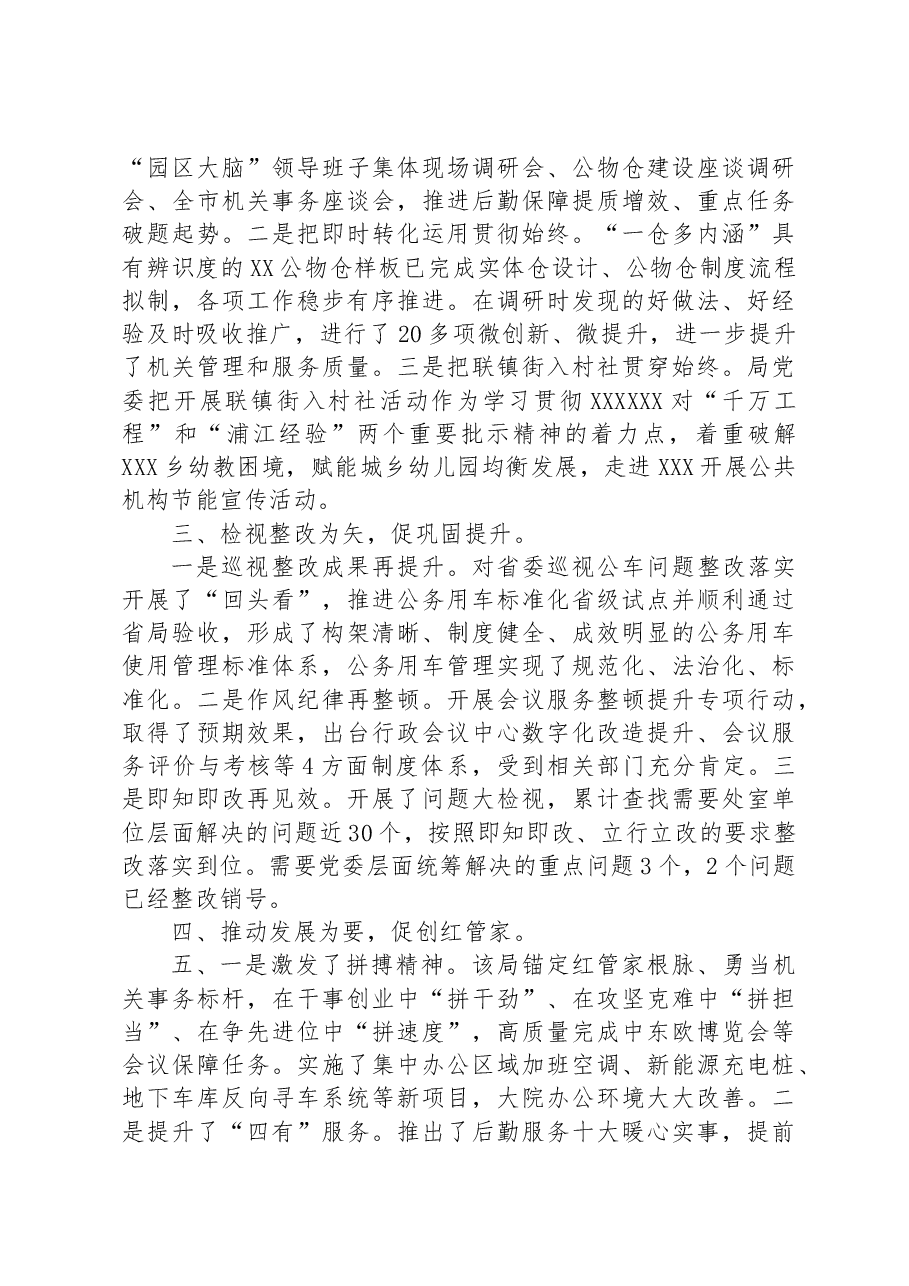 “园区大脑”领导班子集体现场调研会、公物仓建设座谈调研会、全市机关事务座谈会，推进后勤保障提质增效、重点任务破题起势。二是把即时转化运用贯彻始终。“一仓多内涵”具有辨识度的XX公物仓样板已完成实体仓设计、公物仓制度流程拟制，各项工作稳步有序推进。在调研时发现的好做法、好经验及时吸收推广，进行了20多项微创新、微提升，进一步提升了机关管理和服务质量。三是把联镇街入村社贯穿始终。局党委把开展联镇街入村社活动作为学习贯彻XXXXXX对“千万工程”和“浦江经验”两个重要批示精神的着力点，着重破解XXX乡幼教困境，赋能城乡幼儿园均衡发展，走进XXX开展公共机构节能宣传活动。

三、检视整改为矢，促巩固提升。

一是巡视整改成果再提升。对省委巡视公车问题整改落实开展了“回头看”，推进公务用车标准化省级试点并顺利通过省局验收，形成了构架清晰、制度健全、成效明显的公务用车使用管理标准体系，公务用车管理实现了规范化、法治化、标准化。二是作风纪律再整顿。开展会议服务整顿提升专项行动，取得了预期效果，出台行政会议中心数字化改造提升、会议服务评价与考核等4方面制度体系，受到相关部门充分肯定。三是即知即改再见效。开展了问题大检视，累计查找需要处室单位层面解决的问题近30个，按照即知即改、立行立改的要求整改落实到位。需要党委层面统筹解决的重点问题3个，2个问题已经整改销号。

四、推动发展为要，促创红管家。

五、一是激发了拼搏精神。该局锚定红管家根脉、勇当机关事务标杆，在干事创业中“拼干劲”、在攻坚克难中“拼担当”、在争先进位中“拼速度”，高质量完成中东欧博览会等会议保障任务。实施了集中办公区域加班空调、新能源充电桩、地下车库反向寻车系统等新项目，大院办公环境大大改善。二是提升了“四有”服务。推出了后勤服务十大暖心实事，提前